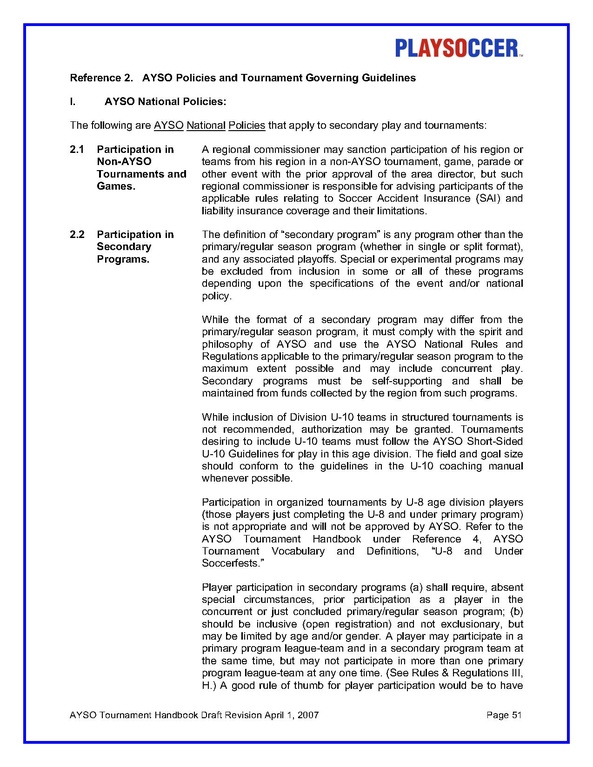 PLAYSOCCER™

Reference 2. AYSO Policies and Tournament Governing Guidelines

I. AYSO National Policies:

The following are AYSO National Policies that apply to secondary play and tournaments:

2.1 Participation in Non-AYSO Tournaments and Games.

A regional commissioner may sanction participation of his region or teams from his region in a non-AYSO tournament, game, parade or other event with the prior approval of the area director, but such regional commissioner is responsible for advising participants of the applicable rules relating to Soccer Accident Insurance (SAI) and liability insurance coverage and their limitations.

2.2 Participation in Secondary Programs.

The definition of "secondary program" is any program other than the primary/regular season program (whether in single or split format), and any associated playoffs. Special or experimental programs may be excluded from inclusion in some or all of these programs depending upon the specifications of the event and/or national policy.

While the format of a secondary program may differ from the primary/regular season program, it must comply with the spirit and philosophy of AYSO and use the AYSO National Rules and Regulations applicable to the primary/regular season program to the maximum extent possible and may include concurrent play. Secondary programs must be self-supporting and shall be maintained from funds collected by the region from such programs.

While inclusion of Division U-10 teams in structured tournaments is not recommended, authorization may be granted. Tournaments desiring to include U-10 teams must follow the AYSO Short-Sided U-10 Guidelines for play in this age division. The field and goal size should conform to the guidelines in the U-10 coaching manual whenever possible.

Participation in organized tournaments by U-8 age division players (those players just completing the U-8 and under primary program) is not appropriate and will not be approved by AYSO. Refer to the AYSO Tournament Handbook under Reference 4, AYSO Tournament Vocabulary and Definitions, "U-8 and Under Soccerfests."

Player participation in secondary programs (a) shall require, absent special circumstances, prior participation as a player in the concurrent or just concluded primary/regular season program; (b) should be inclusive (open registration) and not exclusionary, but may be limited by age and/or gender. A player may participate in a primary program league-team and in a secondary program team at the same time, but may not participate in more than one primary program league-team at any one time. (See Rules & Regulations III, H.) A good rule of thumb for player participation would be to have

AYSO Tournament Handbook Draft Revision April 1, 2007 Page 51